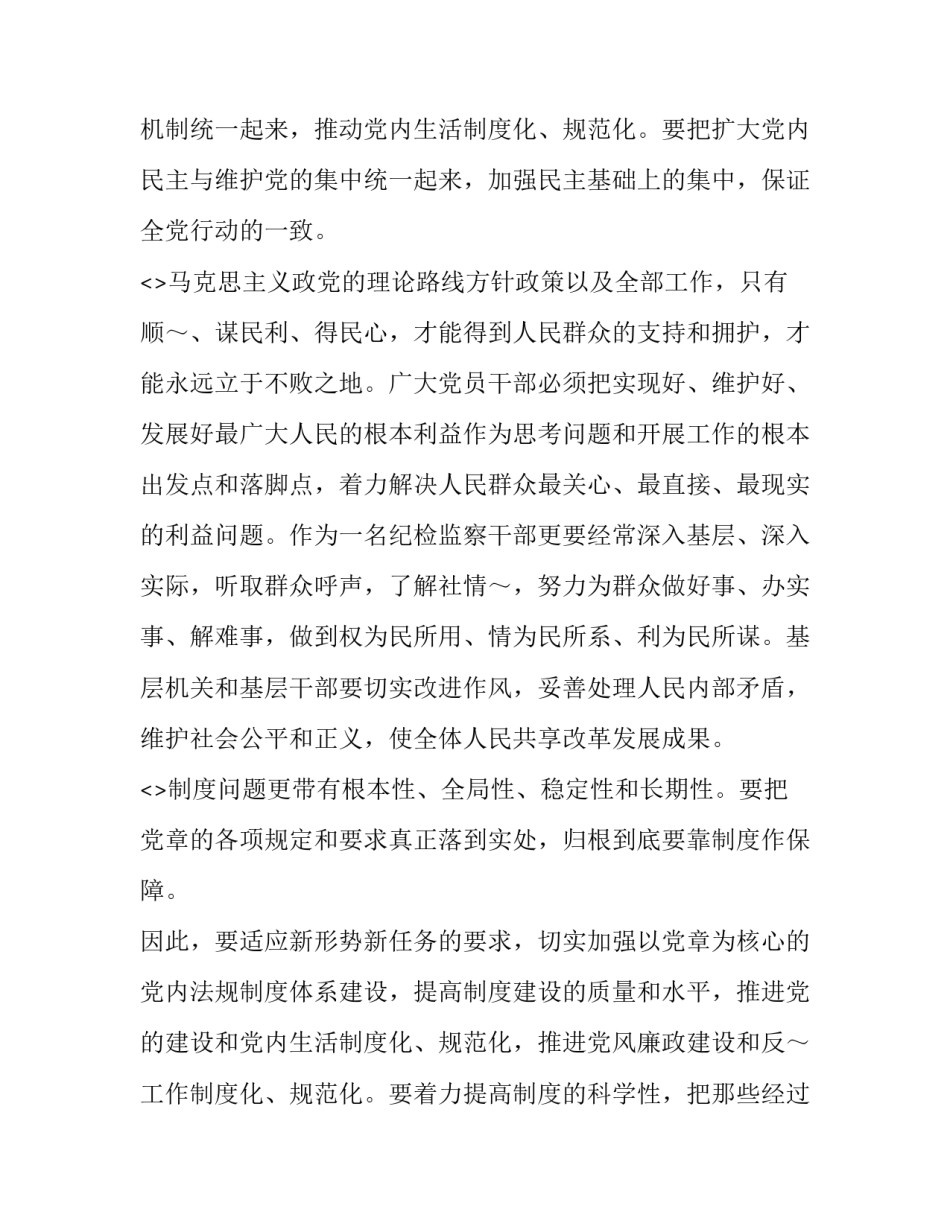 机制统一起来，推动党内生活制度化、规范化。要把扩大党内民主与维护党的集中统一起来，加强民主基础上的集中，保证全党行动的一致。

<>马克思主义政党的理论路线方针政策以及全部工作，只有顺～、谋民利、得民心，才能得到人民群众的支持和拥护，才能永远立于不败之地。广大党员干部必须把实现好、维护好、发展好最广大人民的根本利益作为思考问题和开展工作的根本出发点和落脚点，着力解决人民群众最关心、最直接、最现实的利益问题。作为一名纪检监察干部更要经常深入基层、深入实际，听取群众呼声，了解社情～，努力为群众做好事、办实事、解难事，做到权为民所用、情为民所系、利为民所谋。基层机关和基层干部要切实改进作风，妥善处理人民内部矛盾，维护社会公平和正义，使全体人民共享改革发展成果。

<>制度问题更带有根本性、全局性、稳定性和长期性。要把党章的各项规定和要求真正落到实处，归根到底要靠制度作保障。

因此，要适应新形势新任务的要求，切实加强以党章为核心的党内法规制度体系建设，提高制度建设的质量和水平，推进党的建设和党内生活制度化、规范化，推进党风廉政建设和反～工作制度化、规范化。要着力提高制度的科学性，把那些经过